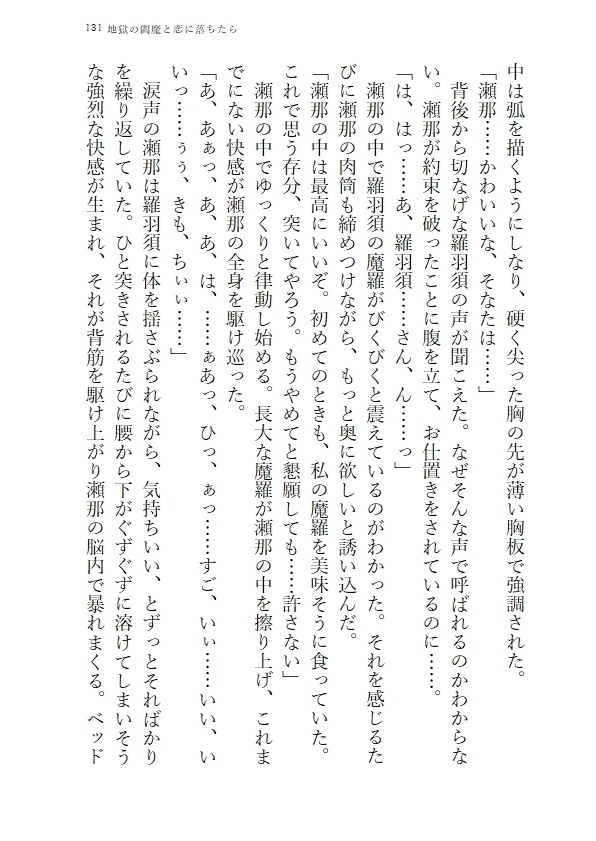 131 地獄の閻魔と恋に落ちたら

中は弧を描くようにしなり、硬く尖った胸の先が薄い胸板で強調された。
「瀬那……かわいいな、そなたは……」
背後から切なげな羅羽須の声が聞こえた。なぜそんな声で呼ばれるのかわからない。瀬那が約束を破ったことに腹を立て、お仕置きをされているのに……。
「は、はっ……あ、羅羽須……さん、ん……っ」
瀬那の中で羅羽須の魔羅がびくびくと震えているのがわかった。それを感じるたびに瀬那の肉筒も締めつけながら、もっと奥に欲しいと誘い込んだ。
「瀬那の中は最高にいいぞ。初めてのときも、私の魔羅を美味そうに食っていた。これで思う存分、突いてやろう。もうやめてと懇願しても……許さない」
瀬那の中でゆっくりと律動し始める。長大な魔羅が瀬那の中を擦り上げ、これまでにない快感が瀬那の全身を駆け巡った。
「あ、あぁっ、あ、あ、は、……ぁあっ、ひっ、ぁっ……すご、いぃ……いい、いいっ……ぅぅ、きも、ちぃぃ……」
涙声の瀬那は羅羽須に体を揺さぶられながら、気持ちいい、とずっとそればかりを繰り返していた。ひと突きされるたびに腰から下がぐずぐずに溶けてしまいそうな強烈な快感が生まれ、それが背筋を駆け上がり瀬那の脳内で暴れまくる。ベッド